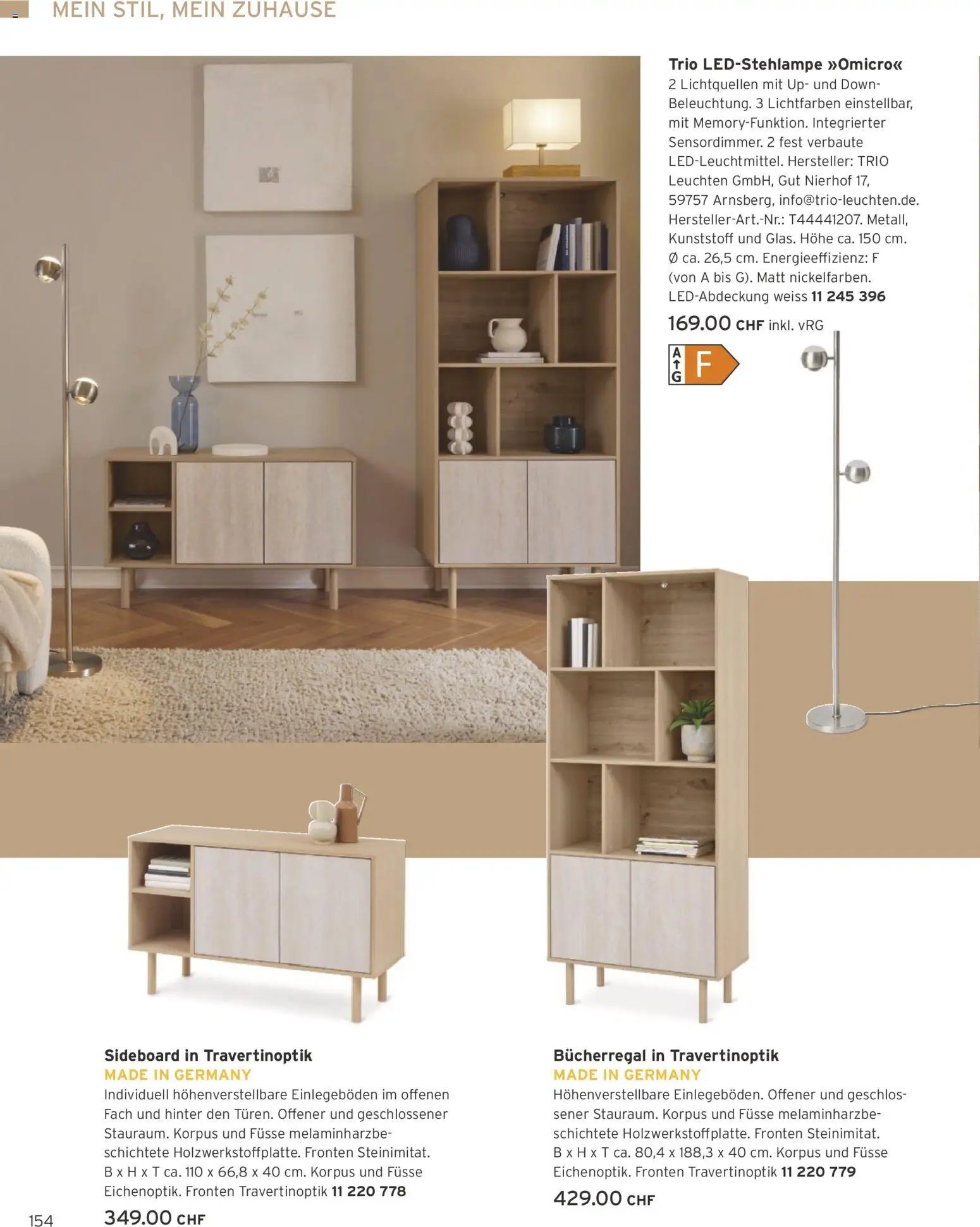 MEIN STIL, MEIN ZUHAUSE

Trio LED-Stehlampe »Omicro«
2 Lichtquellen mit Up- und Down-Beleuchtung. 3 Lichtfarben einstellbar, mit Memory-Funktion. Integrierter Sensordimmer. 2 fest verbaute LED-Leuchtmittel. Hersteller: TRIO Leuchten GmbH, Gut Nierhof 17, 59757 Arnsberg, info@trio-leuchten.de. Hersteller-Art.-Nr.: T44441207. Metall, Kunststoff und Glas. Höhe ca. 150 cm. Ø ca. 26,5 cm. Energieeffizienz: F (von A bis G). Matt nickelfarben. LED-Abdeckung weiss 11 245 396

169.00 CHF inkl. vRG

A
G
F

Sideboard in Travertinoptik
MADE IN GERMANY
Individuell höhenverstellbare Einlegeböden im offenen Fach und hinter den Türen. Offener und geschlossener Stauraum. Korpus und Füsse melaminharzbeschichtete Holzwerkstoffplatte. Fronten Steinimitat. B x H x T ca. 110 x 66,8 x 40 cm. Korpus und Füsse Eichenoptik. Fronten Travertinoptik 11 220 778

349.00 CHF

Bücherregal in Travertinoptik
MADE IN GERMANY
Höhenverstellbare Einlegeböden. Offener und geschlossener Stauraum. Korpus und Füsse melaminharzbeschichtete Holzwerkstoffplatte. Fronten Steinimitat. B x H x T ca. 80,4 x 188,3 x 40 cm. Korpus und Füsse Eichenoptik. Fronten Travertinoptik 11 220 779

429.00 CHF

154